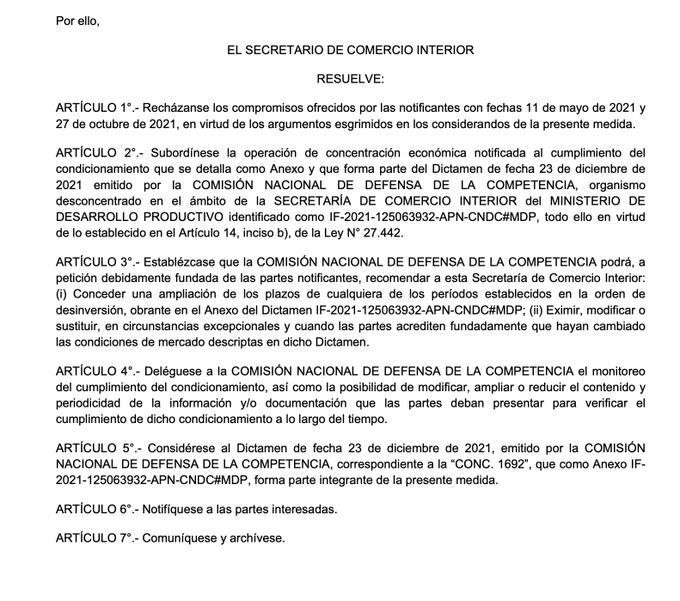 Por ello,

EL SECRETARIO DE COMERCIO INTERIOR

RESUELVE:

ARTÍCULO 1°.- Recházanse los compromisos ofrecidos por las notificantes con fechas 11 de mayo de 2021 y 27 de octubre de 2021, en virtud de los argumentos esgrimidos en los considerandos de la presente medida.

ARTÍCULO 2°.- Subordínese la operación de concentración económica notificada al cumplimiento del condicionamiento que se detalla como Anexo y que forma parte del Dictamen de fecha 23 de diciembre de 2021 emitido por la COMISIÓN NACIONAL DE DEFENSA DE LA COMPETENCIA, organismo desconcentrado en el ámbito de la SECRETARÍA DE COMERCIO INTERIOR del MINISTERIO DE DESARROLLO PRODUCTIVO identificado como IF-2021-125063932-APN-CNDC#MDP, todo ello en virtud de lo establecido en el Artículo 14, inciso b), de la Ley N° 27.442.

ARTÍCULO 3°.- Establézcase que la COMISIÓN NACIONAL DE DEFENSA DE LA COMPETENCIA podrá, a petición debidamente fundada de las partes notificantes, recomendar a esta Secretaría de Comercio Interior: (i) Conceder una ampliación de los plazos de cualquiera de los períodos establecidos en la orden de desinversión, obrante en el Anexo del Dictamen IF-2021-125063932-APN-CNDC#MDP; (ii) Eximir, modificar o sustituir, en circunstancias excepcionales y cuando las partes acrediten fundadamente que hayan cambiado las condiciones de mercado descriptas en dicho Dictamen.

ARTÍCULO 4°.- Deléguese a la COMISIÓN NACIONAL DE DEFENSA DE LA COMPETENCIA el monitoreo del cumplimiento del condicionamiento, así como la posibilidad de modificar, ampliar o reducir el contenido y periodicidad de la información y/o documentación que las partes deban presentar para verificar el cumplimiento de dicho condicionamiento a lo largo del tiempo.

ARTÍCULO 5°.- Considérese al Dictamen de fecha 23 de diciembre de 2021, emitido por la COMISIÓN NACIONAL DE DEFENSA DE LA COMPETENCIA, correspondiente a la “CONC. 1692”, que como Anexo IF-2021-125063932-APN-CNDC#MDP, forma parte integrante de la presente medida.

ARTÍCULO 6°.- Notifíquese a las partes interesadas.

ARTÍCULO 7°.- Comuníquese y archívese.